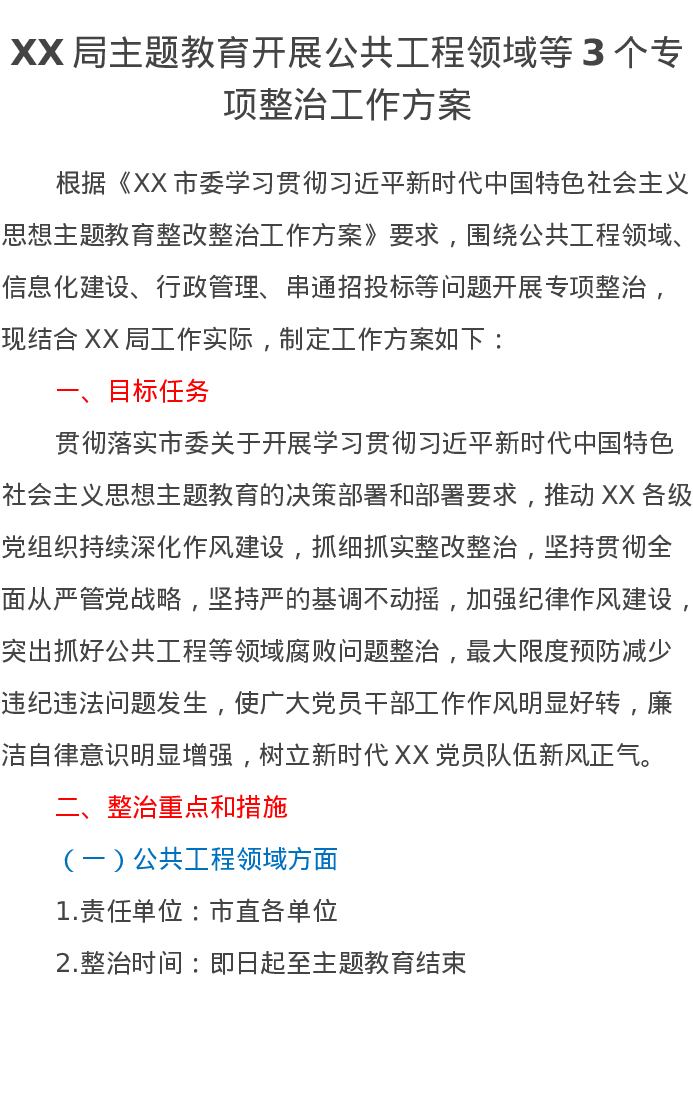 XX 局主题教育开展公共工程领域等 3 个专项整治工作方案

根据《XX 市委学习贯彻习近平新时代中国特色社会主义思想主题教育整改整治工作方案》要求，围绕公共工程领域、信息化建设、行政管理、串通招投标等问题开展专项整治，现结合 XX 局工作实际，制定工作方案如下：

一、目标任务

贯彻落实市委关于开展学习贯彻习近平新时代中国特色社会主义思想主题教育的决策部署和部署要求，推动 XX 各级党组织持续深化作风建设，抓细抓实整改整治，坚持贯彻全面从严管党战略，坚持严的基调不动摇，加强纪律作风建设，突出抓好公共工程等领域腐败问题整治，最大限度预防减少违纪违法问题发生，使广大党员干部工作作风明显好转，廉洁自律意识明显增强，树立新时代 XX 党员队伍新风正气。

二、整治重点和措施

（一）公共工程领域方面

1.责任单位：市直各单位

2.整治时间：即日起至主题教育结束